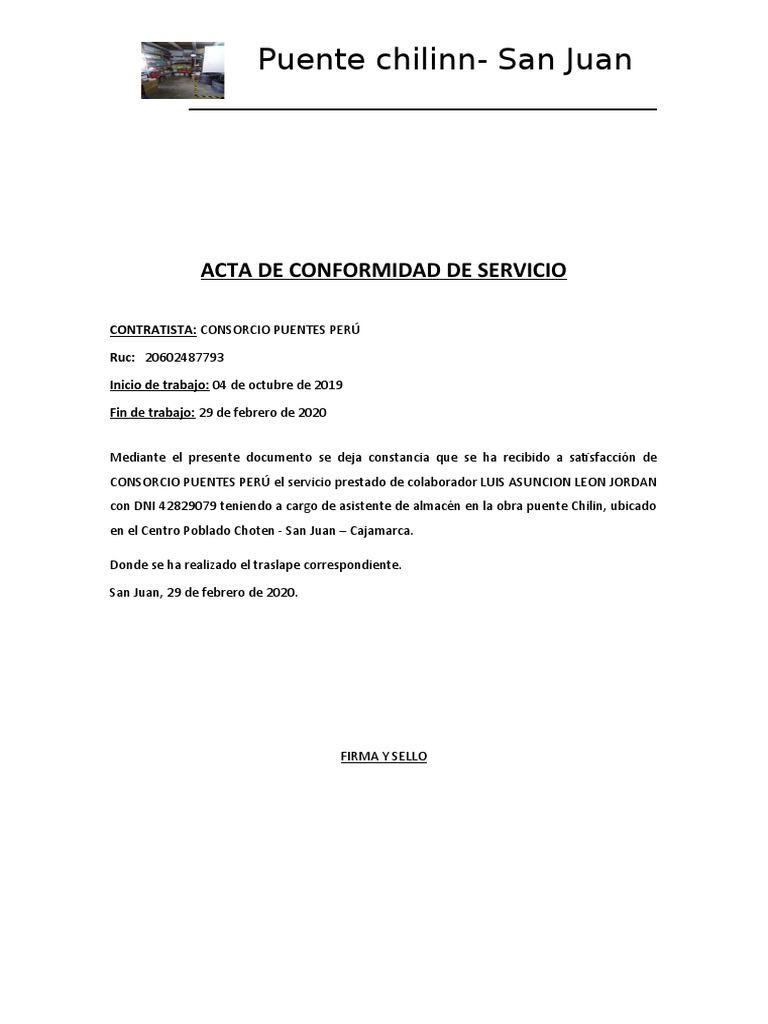 Puente chilinn- San Juan

ACTA DE CONFORMIDAD DE SERVICIO

CONTRATISTA: CONSORCIO PUENTES PERÚ

Ruc: 20602487793

Inicio de trabajo: 04 de octubre de 2019

Fin de trabajo: 29 de febrero de 2020

Mediante el presente documento se deja constancia que se ha recibido a satisfacción de CONSORCIO PUENTES PERÚ el servicio prestado de colaborador LUIS ASUNCION LEON JORDAN con DNI 42829079 teniendo a cargo de asistente de almacén en la obra puente Chilin, ubicado en el Centro Poblado Choten - San Juan – Cajamarca.

Donde se ha realizado el traslape correspondiente.

San Juan, 29 de febrero de 2020.

FIRMA Y SELLO